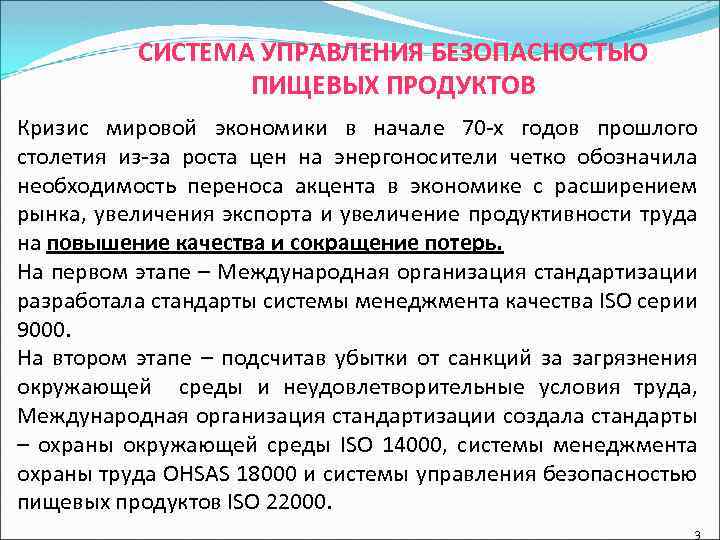 СИСТЕМА УПРАВЛЕНИЯ БЕЗОПАСНОСТЬЮ ПИЩЕВЫХ ПРОДУКТОВ

Кризис мировой экономики в начале 70-х годов прошлого столетия из-за роста цен на энергоносители четко обозначила необходимость переноса акцента в экономике с расширением рынка, увеличения экспорта и увеличение продуктивности труда на повышение качества и сокращение потерь.

На первом этапе – Международная организация стандартизации разработала стандарты системы менеджмента качества ISO серии 9000.

На втором этапе – подсчитав убытки от санкций за загрязнения окружающей среды и неудовлетворительные условия труда, Международная организация стандартизации создала стандарты – охраны окружающей среды ISO 14000, системы менеджмента охраны труда OHSAS 18000 и системы управления безопасностью пищевых продуктов ISO 22000.

3